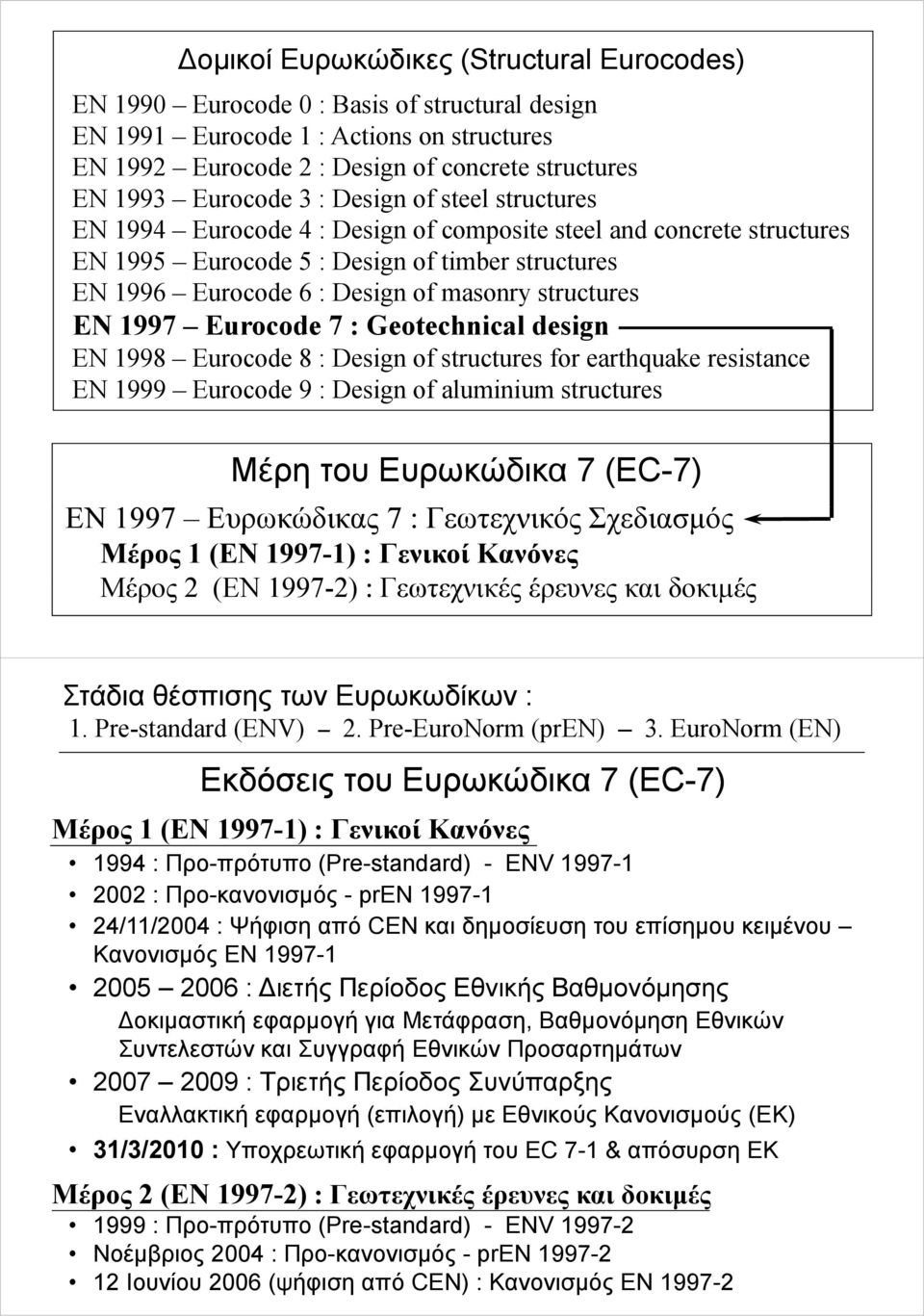 Δομικοί Ευρωκώδικες (Structural Eurocodes)

EN 1990 – Eurocode 0 : Basis of structural design
EN 1991 – Eurocode 1 : Actions on structures
EN 1992 – Eurocode 2 : Design of concrete structures
EN 1993 – Eurocode 3 : Design of steel structures
EN 1994 – Eurocode 4 : Design of composite steel and concrete structures
EN 1995 – Eurocode 5 : Design of timber structures
EN 1996 – Eurocode 6 : Design of masonry structures
EN 1997 – Eurocode 7 : Geotechnical design
EN 1998 – Eurocode 8 : Design of structures for earthquake resistance
EN 1999 – Eurocode 9 : Design of aluminium structures

Μέρη του Ευρωκώδικα 7 (EC-7)

EN 1997 – Ευρωκώδικας 7 : Γεωτεχνικός Σχεδιασμός
Μέρος 1 (EN 1997-1) : Γενικοί Κανόνες
Μέρος 2 (EN 1997-2) : Γεωτεχνικές έρευνες και δοκιμές

Στάδια θέσπισης των Ευρωκωδίκων :
1. Pre-standard (ENV) – 2. Pre-EuroNorm (prEN) – 3. EuroNorm (EN)

Εκδόσεις του Ευρωκώδικα 7 (EC-7)

Μέρος 1 (EN 1997-1) : Γενικοί Κανόνες

• 1994 : Προ-πρότυπο (Pre-standard) - ENV 1997-1
• 2002 : Προ-κανονισμός - prEN 1997-1
• 24/11/2004 : Ψήφιση από CEN και δημοσίευση του επίσημου κειμένου – Κανονισμός EN 1997-1
• 2005 – 2006 : Διετής Περίοδος Εθνικής Βαθμονόμησης
Δοκιμαστική εφαρμογή για Μετάφραση, Βαθμονόμηση Εθνικών Συντελεστών και Συγγραφή Εθνικών Προσαρτημάτων
• 2007 – 2009 : Τριετής Περίοδος Συνύπαρξης
Εναλλακτική εφαρμογή (επιλογή) με Εθνικούς Κανονισμούς (ΕΚ)
• 31/3/2010 : Υποχρεωτική εφαρμογή του EC 7-1 & απόσυρση ΕΚ

Μέρος 2 (EN 1997-2) : Γεωτεχνικές έρευνες και δοκιμές
• 1999 : Προ-πρότυπο (Pre-standard) - ENV 1997-2
• Νοέμβριος 2004 : Προ-κανονισμός - prEN 1997-2
• 12 Ιουνίου 2006 (ψήφιση από CEN) : Κανονισμός EN 1997-2